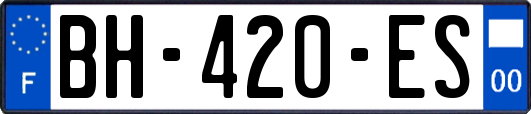 F
BH-420-ES
00